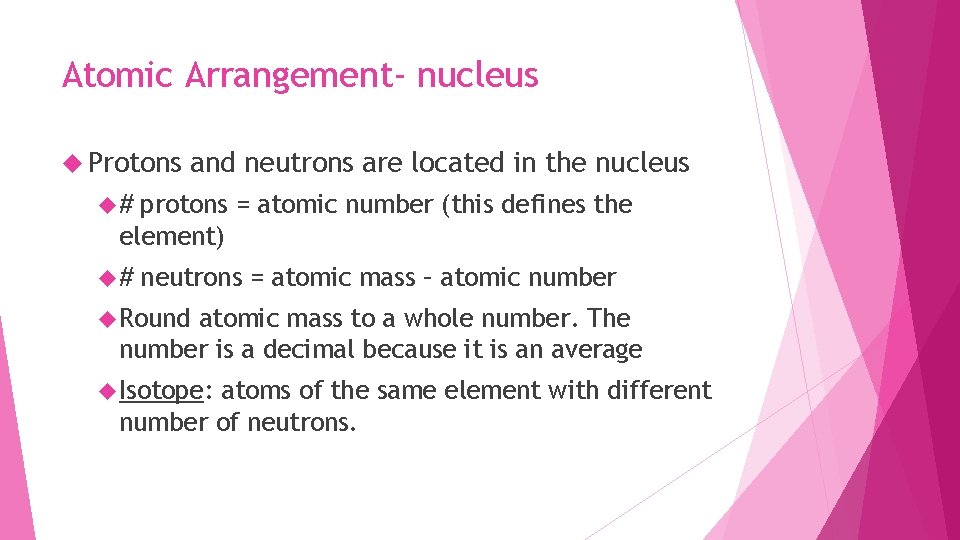 Atomic Arrangement- nucleus

Protons and neutrons are located in the nucleus

# protons = atomic number (this defines the element)

# neutrons = atomic mass – atomic number

Round atomic mass to a whole number. The number is a decimal because it is an average

Isotope: atoms of the same element with different number of neutrons.